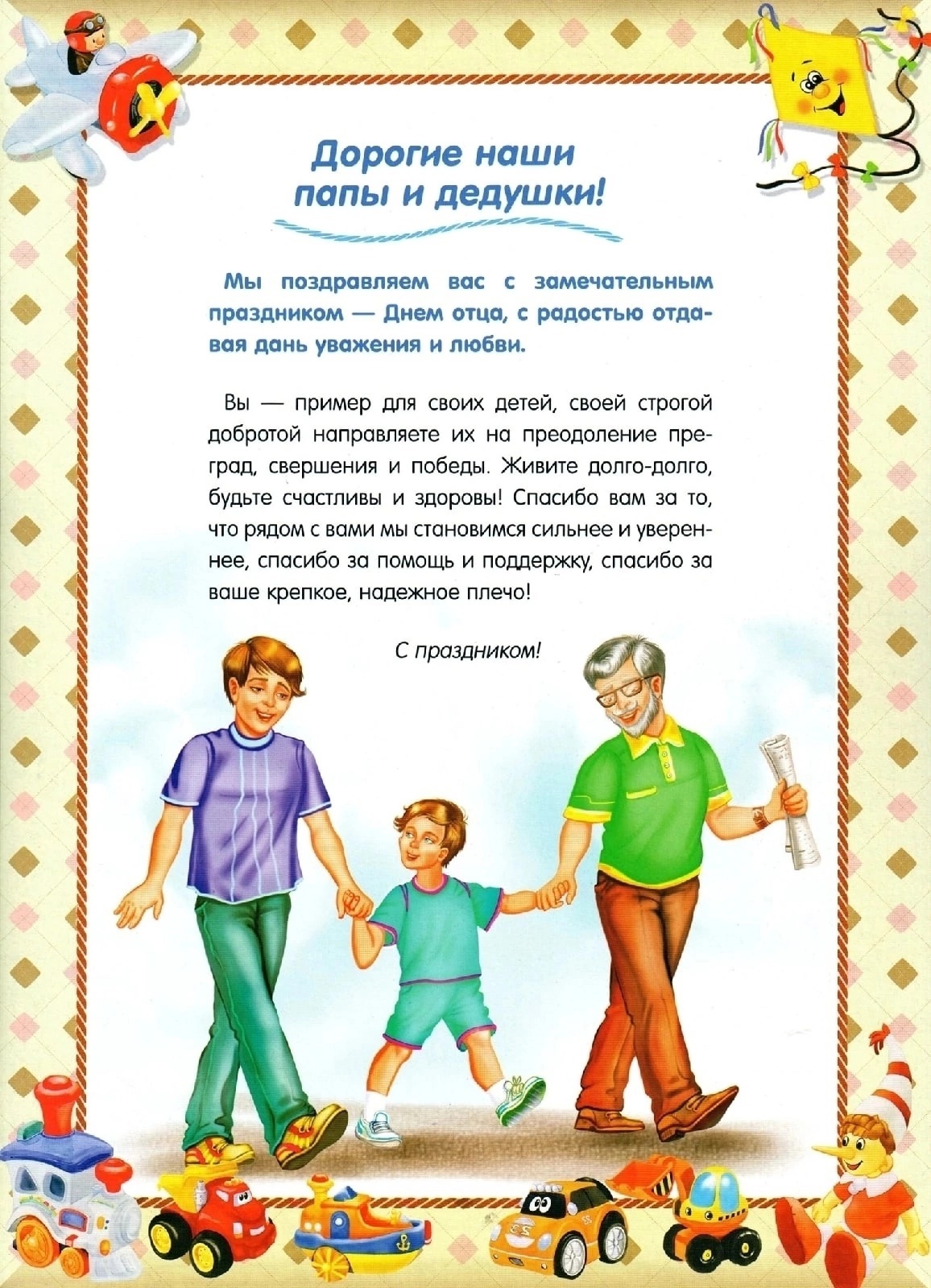 Дорогие наши папы и дедушки!

Мы поздравляем вас с замечательным праздником — Днем отца, с радостью отдавая дань уважения и любви.

Вы — пример для своих детей, своей строгой добротой направляете их на преодоление преград, свершения и победы. Живите долго-долго, будьте счастливы и здоровы! Спасибо вам за то, что рядом с вами мы становимся сильнее и увереннее, спасибо за помощь и поддержку, спасибо за ваше крепкое, надежное плечо!

С праздником!